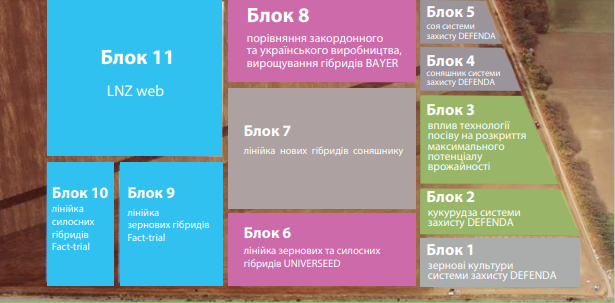 Блок 11

LNZ web

Блок 10
лінійка силосних гібридів Fact-trial

Блок 9
лінійка зернових гібридів Fact-trial

Блок 8
порівняння закордонного та українського виробництва, вирощування гібридів BAYER

Блок 7
лінійка нових гібридів соняшнику

Блок 6
лінійка зернових та силосних гібридів UNIVERSEED

Блок 5
соя системи захисту DEFENDA

Блок 4
соняшник системи захисту DEFENDA

Блок 3
вплив технології посіву на розкриття максимального потенціалу врожайності

Блок 2
кукурудза системи захисту DEFENDA

Блок 1
зернові культури системи захисту DEFENDA